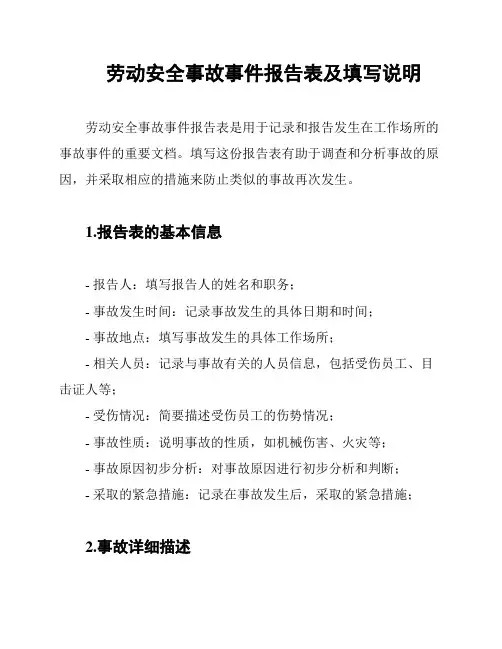 劳动安全事故事件报告表及填写说明

劳动安全事故事件报告表是用于记录和报告发生在工作场所的事故事件的重要文档。填写这份报告表有助于调查和分析事故的原因，并采取相应的措施来防止类似的事故再次发生。

1.报告表的基本信息

- 报告人：填写报告人的姓名和职务；
- 事故发生时间：记录事故发生的具体日期和时间；
- 事故地点：填写事故发生的具体工作场所；
- 相关人员：记录与事故有关的人员信息，包括受伤员工、目击证人等；
- 受伤情况：简要描述受伤员工的伤势情况；
- 事故性质：说明事故的性质，如机械伤害、火灾等；
- 事故原因初步分析：对事故原因进行初步分析和判断；
- 采取的紧急措施：记录在事故发生后，采取的紧急措施；

2.事故详细描述